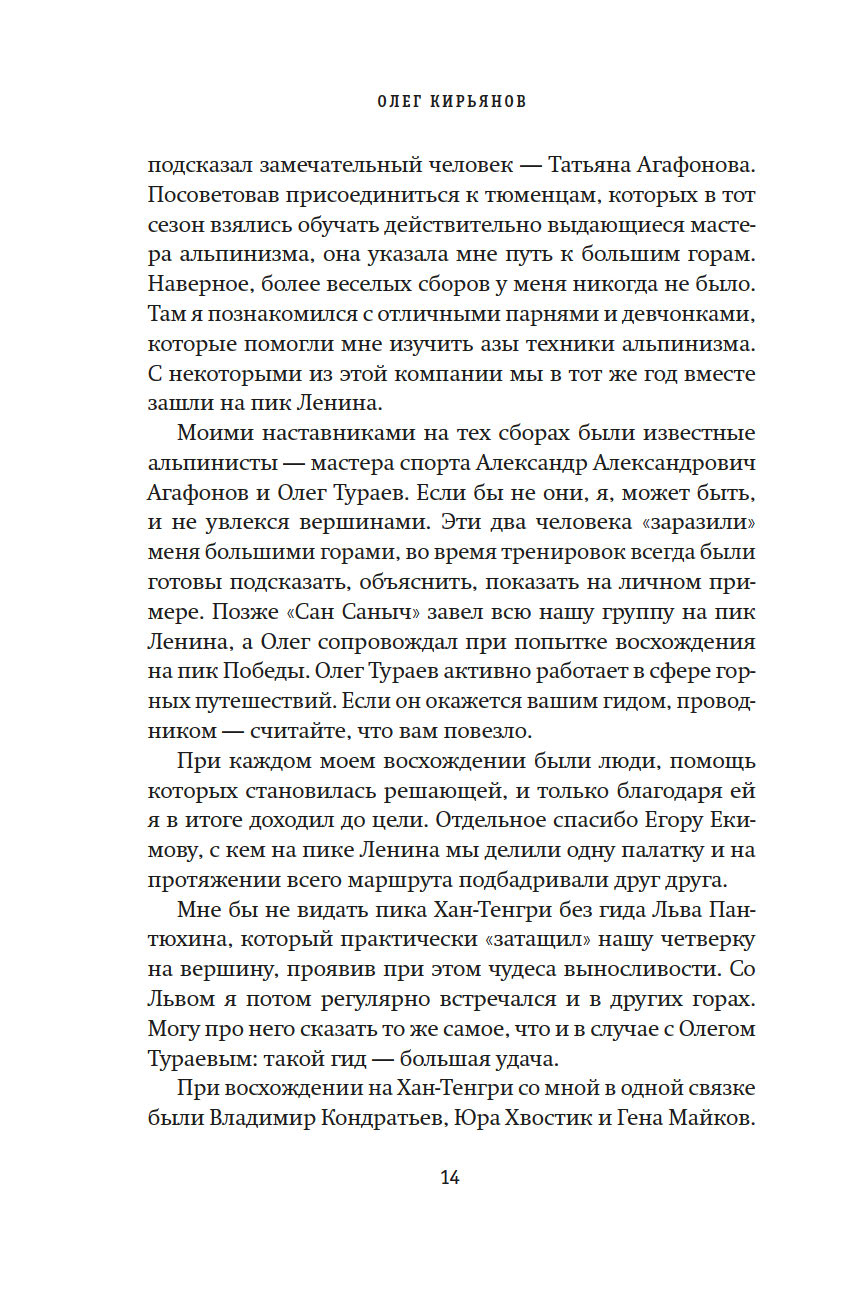 ОЛЕГ КИРЬЯНОВ

подсказал замечательный человек — Татьяна Агафонова. Посоветовав присоединиться к тюменцам, которых в тот сезон взялись обучать действительно выдающиеся мастера альпинизма, она указала мне путь к большим горам. Наверное, более веселых сборов у меня никогда не было. Там я познакомился с отличными парнями и девчонками, которые помогли мне изучить азы техники альпинизма. С некоторыми из этой компании мы в тот же год вместе зашли на пик Ленина.

Моими наставниками на тех сборах были известные альпинисты — мастера спорта Александр Александрович Агафонов и Олег Тураев. Если бы не они, я, может быть, и не увлекся вершинами. Эти два человека «заразили» меня большими горами, во время тренировок всегда были готовы подсказать, объяснить, показать на личном примере. Позже «Сан Саныч» завел всю нашу группу на пик Ленина, а Олег сопровождал при попытке восхождения на пик Победы. Олег Тураев активно работает в сфере горных путешествий. Если он окажется вашим гидом, проводником — считайте, что вам повезло.

При каждом моем восхождении были люди, помощь которых становилась решающей, и только благодаря ей я в итоге доходил до цели. Отдельное спасибо Егору Екимову, с кем на пике Ленина мы делили одну палатку и на протяжении всего маршрута подбадривали друг друга.

Мне бы не видать пика Хан-Тенгри без гида Льва Пантюхина, который практически «затащил» нашу четверку на вершину, проявив при этом чудеса выносливости. Со Львом я потом регулярно встречался и в других горах. Могу про него сказать то же самое, что и в случае с Олегом Тураевым: такой гид — большая удача.

При восхождении на Хан-Тенгри со мной в одной связке были Владимир Кондратьев, Юра Хвостик и Гена Майков.

14